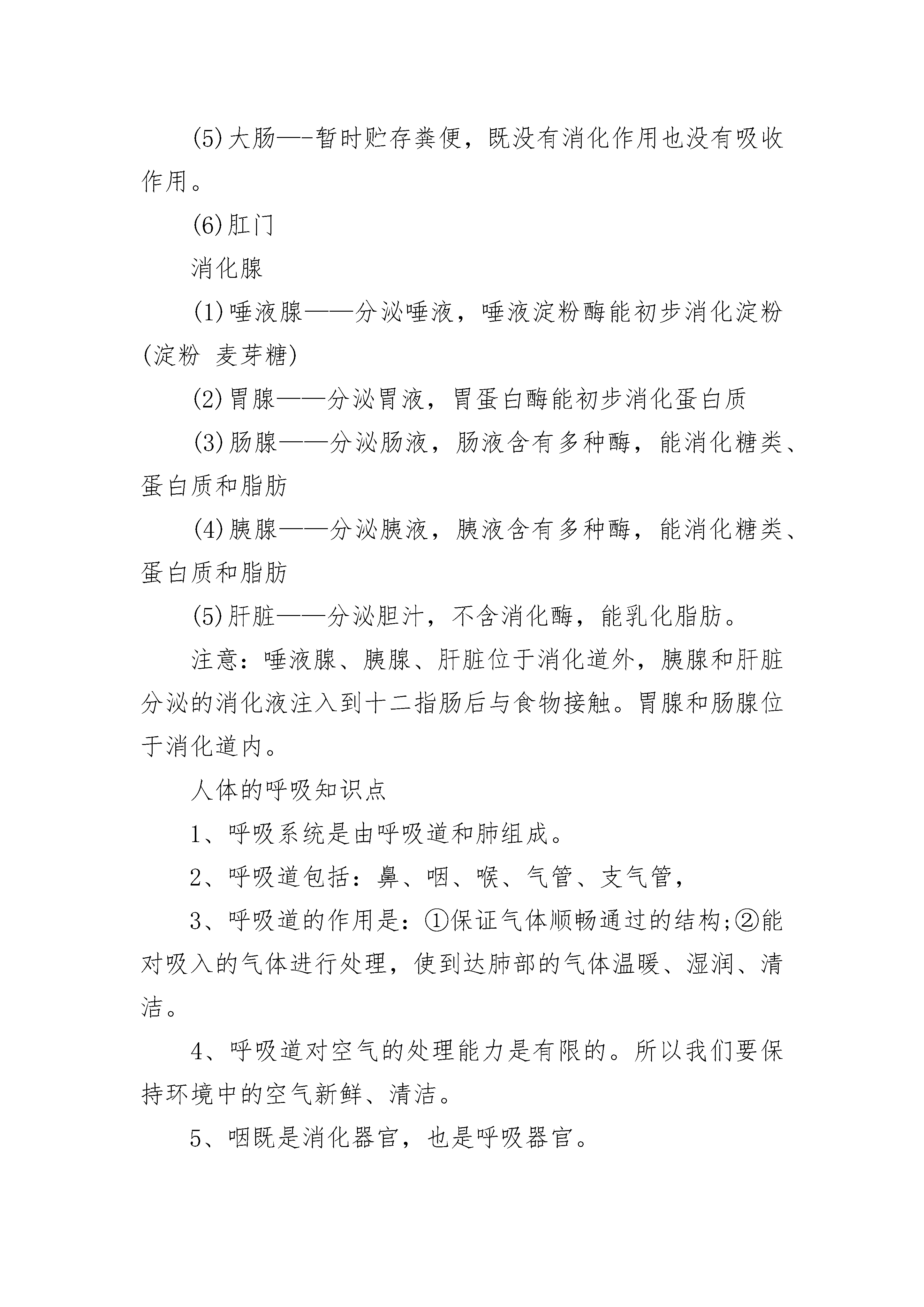 (5)大肠—-暂时贮存粪便，既没有消化作用也没有吸收作用。

(6)肛门

消化腺

(1)唾液腺——分泌唾液，唾液淀粉酶能初步消化淀粉(淀粉 麦芽糖)

(2)胃腺——分泌胃液，胃蛋白酶能初步消化蛋白质

(3)肠腺——分泌肠液，肠液含有多种酶，能消化糖类、蛋白质和脂肪

(4)胰腺——分泌胰液，胰液含有多种酶，能消化糖类、蛋白质和脂肪

(5)肝脏——分泌胆汁，不含消化酶，能乳化脂肪。

注意：唾液腺、胰腺、肝脏位于消化道外，胰腺和肝脏分泌的消化液注入到十二指肠后与食物接触。胃腺和肠腺位于消化道内。

人体的呼吸知识点

1、呼吸系统是由呼吸道和肺组成。

2、呼吸道包括：鼻、咽、喉、气管、支气管，

3、呼吸道的作用是：①保证气体顺畅通过的结构;②能对吸入的气体进行处理，使到达肺部的气体温暖、湿润、清洁。

4、呼吸道对空气的处理能力是有限的。所以我们要保持环境中的空气新鲜、清洁。

5、咽既是消化器官，也是呼吸器官。